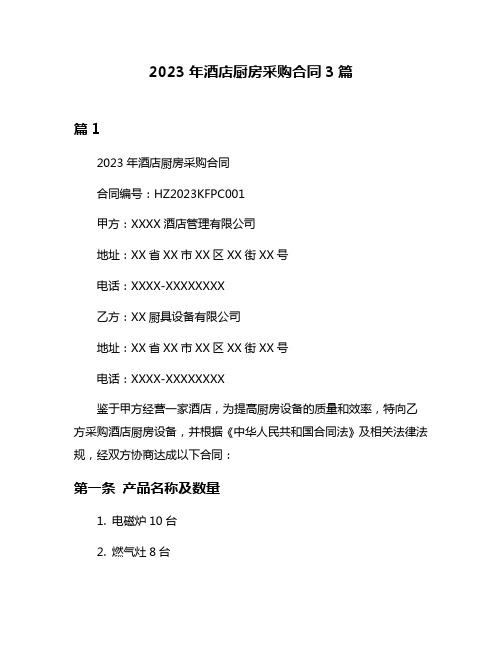 2023 年酒店厨房采购合同 3 篇

篇 1

2023 年酒店厨房采购合同

合同编号：HZ2023KFPC001

甲方：XXXX 酒店管理有限公司

地址：XX 省 XX 市 XX 区 XX 街 XX 号

电话：XXXX-XXXXXXXX

乙方：XX 厨具设备有限公司

地址：XX 省 XX 市 XX 区 XX 街 XX 号

电话：XXXX-XXXXXXXX

鉴于甲方经营一家酒店，为提高厨房设备的质量和效率，特向乙方采购酒店厨房设备，并根据《中华人民共和国合同法》及相关法律法规，经双方协商达成以下合同：

第一条 产品名称及数量

1. 电磁炉 10 台

2. 燃气灶 8 台